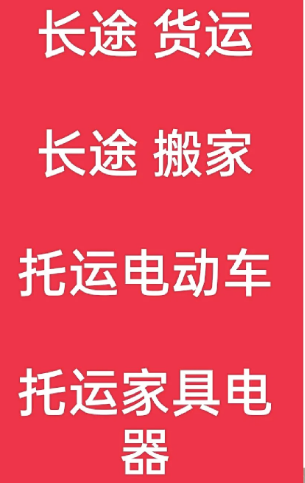 长途 货运

长途 搬家

托运电动车

托运家具电器